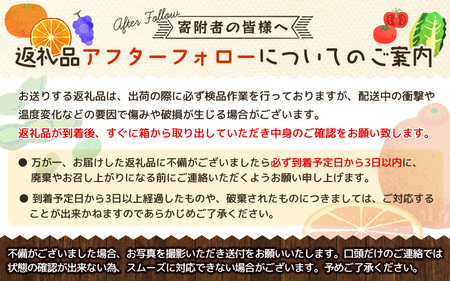 After Follow

寄附者の皆様へ

返礼品アフターフォローについてのご案内

お送りする返礼品は、出荷の際に必ず検品作業を行っておりますが、配送中の衝撃や温度変化などの要因で傷みや破損が生じる場合がございます。
返礼品が到着後、すぐに箱から取り出していただき中身のご確認をお願い致します。

● 万が一、お届けした返礼品に不備がございましたら必ず到着予定日から3日以内に、廃棄やお召し上がりになる前にご連絡いただくようお願い申し上げます。

● 到着予定日から3日以上経過したものや、破棄されたものにつきましては、ご対応することが出来かねますのであらかじめご了承ください。

不備がございました場合、お写真を撮影いただき送付をお願いいたします。口頭だけのご連絡では状態の確認が出来ない為、スムーズに対応できない場合がございます。予めご了承ください。